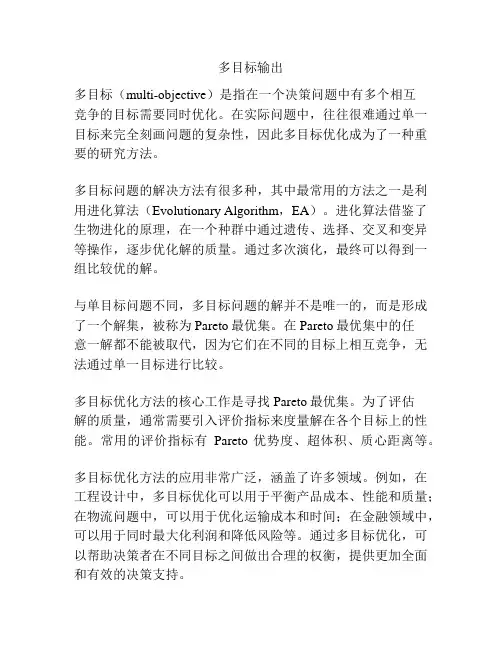 多目标输出

多目标（multi-objective）是指在一个决策问题中有多个相互竞争的目标需要同时优化。在实际问题中，往往很难通过单一目标来完全刻画问题的复杂性，因此多目标优化成为了一种重要的研究方法。

多目标问题的解决方法有很多种，其中最常用的方法之一是利用进化算法（Evolutionary Algorithm，EA）。进化算法借鉴了生物进化的原理，在一个种群中通过遗传、选择、交叉和变异等操作，逐步优化解的质量。通过多次演化，最终可以得到一组比较优的解。

与单目标问题不同，多目标问题的解并不是唯一的，而是形成了一个解集，被称为 Pareto 最优集。在 Pareto 最优集中的任意一解都不能被取代，因为它们在不同的目标上相互竞争，无法通过单一目标进行比较。

多目标优化方法的核心工作是寻找 Pareto 最优集。为了评估解的质量，通常需要引入评价指标来度量解在各个目标上的性能。常用的评价指标有 Pareto 优势度、超体积、质心距离等。

多目标优化方法的应用非常广泛，涵盖了许多领域。例如，在工程设计中，多目标优化可以用于平衡产品成本、性能和质量；在物流问题中，可以用于优化运输成本和时间；在金融领域中，可以用于同时最大化利润和降低风险等。通过多目标优化，可以帮助决策者在不同目标之间做出合理的权衡，提供更加全面和有效的决策支持。